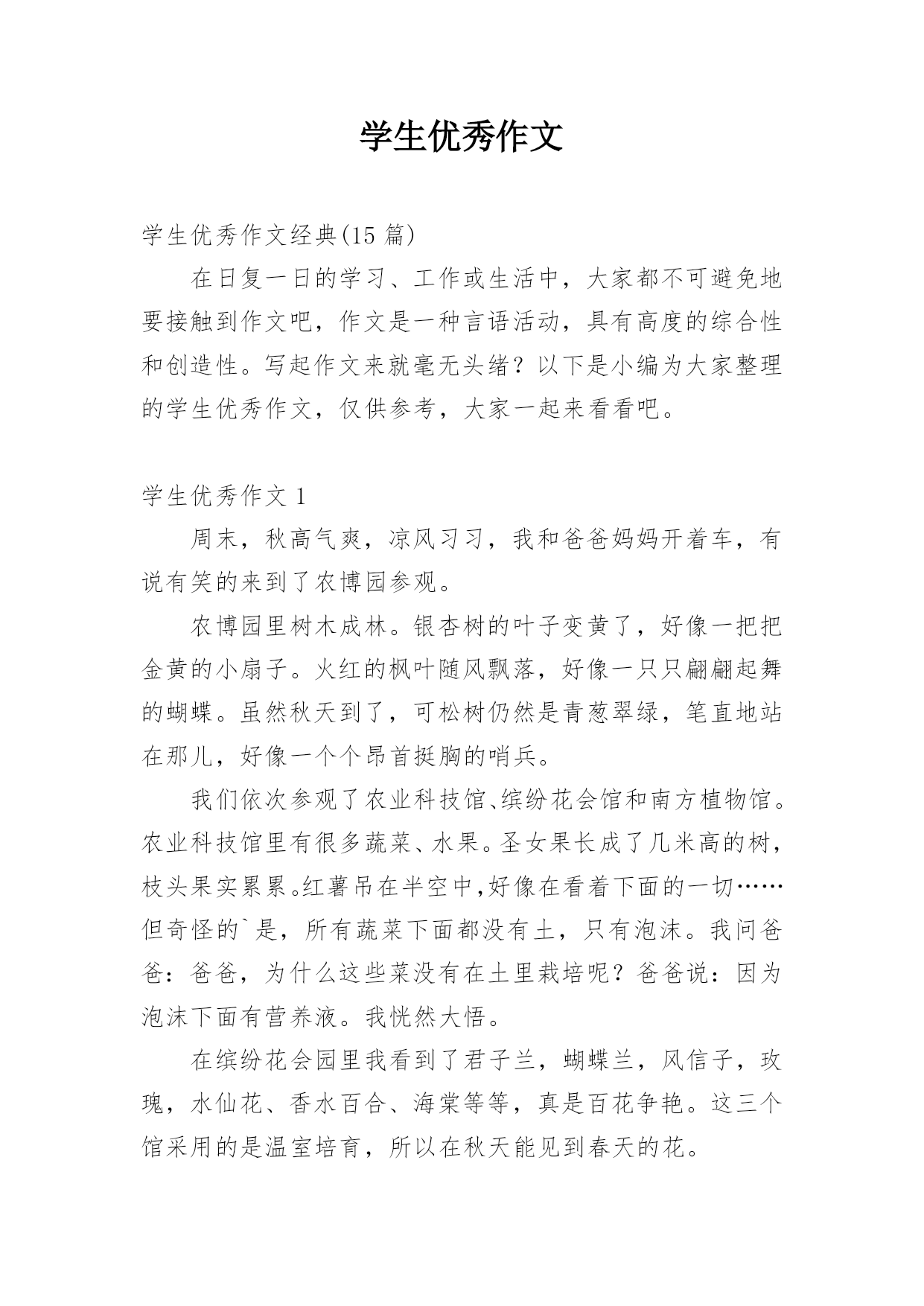 学生优秀作文

学生优秀作文经典(15 篇)

在日复一日的学习、工作或生活中，大家都不可避免地要接触到作文吧，作文是一种言语活动，具有高度的综合性和创造性。写起作文来就毫无头绪？以下是小编为大家整理的学生优秀作文，仅供参考，大家一起来看看吧。

学生优秀作文 1

周末，秋高气爽，凉风习习，我和爸爸妈妈开着车，有说有笑的来到了农博园参观。

农博园里树木成林。银杏树的叶子变黄了，好像一把把金黄的小扇子。火红的枫叶随风飘落，好像一只只翩翩起舞的蝴蝶。虽然秋天到了，可松树仍然是青葱翠绿，笔直地站在那儿，好像一个个昂首挺胸的哨兵。

我们依次参观了农业科技馆、缤纷花会馆和南方植物馆。农业科技馆里有很多蔬菜、水果。圣女果长成了几米高的树，枝头果实累累。红薯吊在半空中,好像在看着下面的一切……但奇怪的`是，所有蔬菜下面都没有土，只有泡沫。我问爸爸：爸爸，为什么这些菜没有在土里栽培呢？爸爸说：因为泡沫下面有营养液。我恍然大悟。

在缤纷花会园里我看到了君子兰，蝴蝶兰，风信子，玫瑰，水仙花、香水百合、海棠等等，真是百花争艳。这三个馆采用的是温室培育，所以在秋天能见到春天的花。